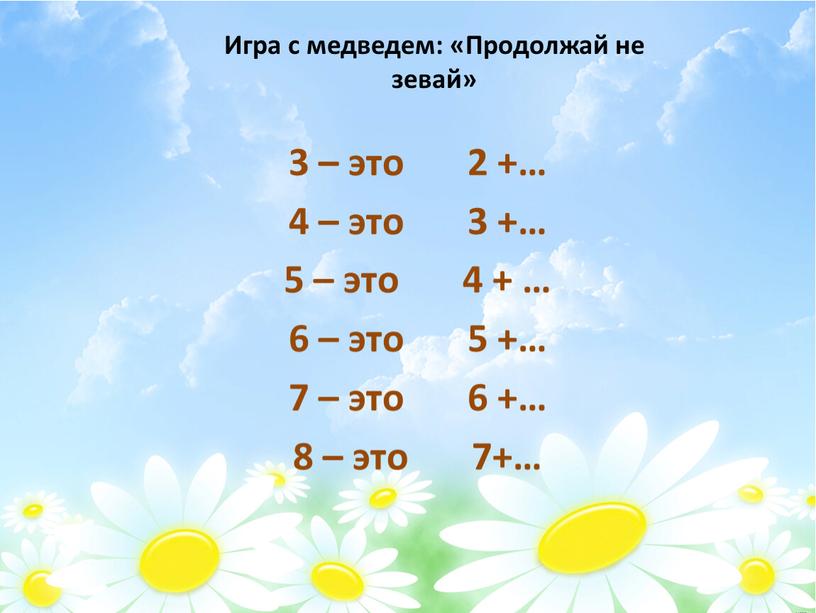 Игра с медведем: «Продолжай не зевай»

3 – это 2 +…

4 – это 3 +…

5 – это 4 + …

6 – это 5 +…

7 – это 6 +…

8 – это 7+…